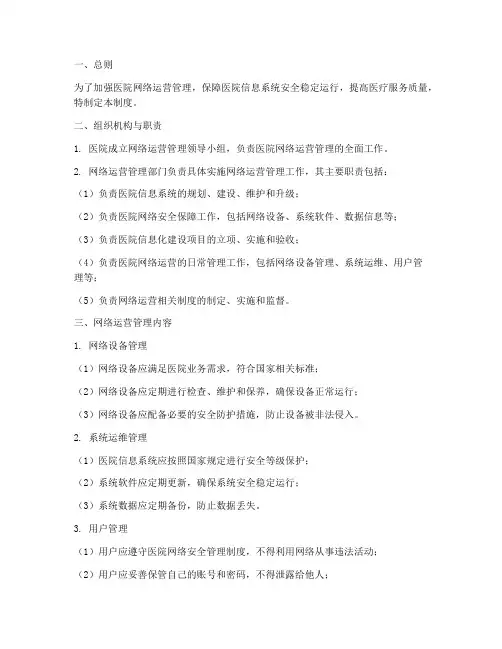 一、总则

为了加强医院网络运营管理，保障医院信息系统安全稳定运行，提高医疗服务质量，特制定本制度。

二、组织机构与职责

1. 医院成立网络运营管理领导小组，负责医院网络运营管理的全面工作。

2. 网络运营管理部门负责具体实施网络运营管理工作，其主要职责包括：

（1）负责医院信息系统的规划、建设、维护和升级；

（2）负责医院网络安全保障工作，包括网络设备、系统软件、数据信息等；

（3）负责医院信息化建设项目的立项、实施和验收；

（4）负责医院网络运营的日常管理工作，包括网络设备管理、系统运维、用户管理等；

（5）负责网络运营相关制度的制定、实施和监督。

三、网络运营管理内容

1. 网络设备管理

（1）网络设备应满足医院业务需求，符合国家相关标准；

（2）网络设备应定期进行检查、维护和保养，确保设备正常运行；

（3）网络设备应配备必要的安全防护措施，防止设备被非法侵入。

2. 系统运维管理

（1）医院信息系统应按照国家规定进行安全等级保护；

（2）系统软件应定期更新，确保系统安全稳定运行；

（3）系统数据应定期备份，防止数据丢失。

3. 用户管理

（1）用户应遵守医院网络安全管理制度，不得利用网络从事违法活动；

（2）用户应妥善保管自己的账号和密码，不得泄露给他人；